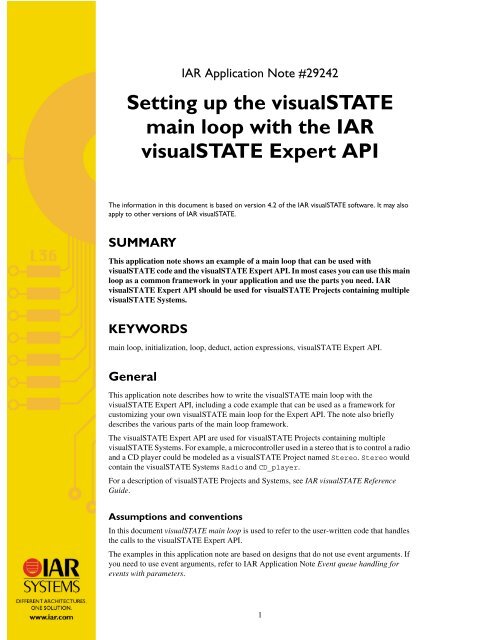 IAR Application Note #29242

Setting up the visualSTATE main loop with the IAR visualSTATE Expert API

The information in this document is based on version 4.2 of the IAR visualSTATE software. It may also apply to other versions of IAR visualSTATE.

SUMMARY

This application note shows an example of a main loop that can be used with visualSTATE code and the visualSTATE Expert API. In most cases you can use this main loop as a common framework in your application and use the parts you need. IAR visualSTATE Expert API should be used for visualSTATE Projects containing multiple visualSTATE Systems.

KEYWORDS

main loop, initialization, loop, deduct, action expressions, visualSTATE Expert API.

General

This application note describes how to write the visualSTATE main loop with the visualSTATE Expert API, including a code example that can be used as a framework for customizing your own visualSTATE main loop for the Expert API. The note also briefly describes the various parts of the main loop framework.

The visualSTATE Expert API are used for visualSTATE Projects containing multiple visualSTATE Systems. For example, a microcontroller used in a stereo that is to control a radio and a CD player could be modeled as a visualSTATE Project named Stereo. Stereo would contain the visualSTATE Systems Radio and CD_player.

For a description of visualSTATE Projects and Systems, see IAR visualSTATE Reference Guide.

Assumptions and conventions

In this document visualSTATE main loop is used to refer to the user-written code that handles the calls to the visualSTATE Expert API.

The examples in this application note are based on designs that do not use event arguments. If you need to use event arguments, refer to IAR Application Note Event queue handling for events with parameters.

1.36

IAR SYSTEMS
DIFFERENT ARCHITECTURES. ONE SOLUTION.
www.iar.com

1